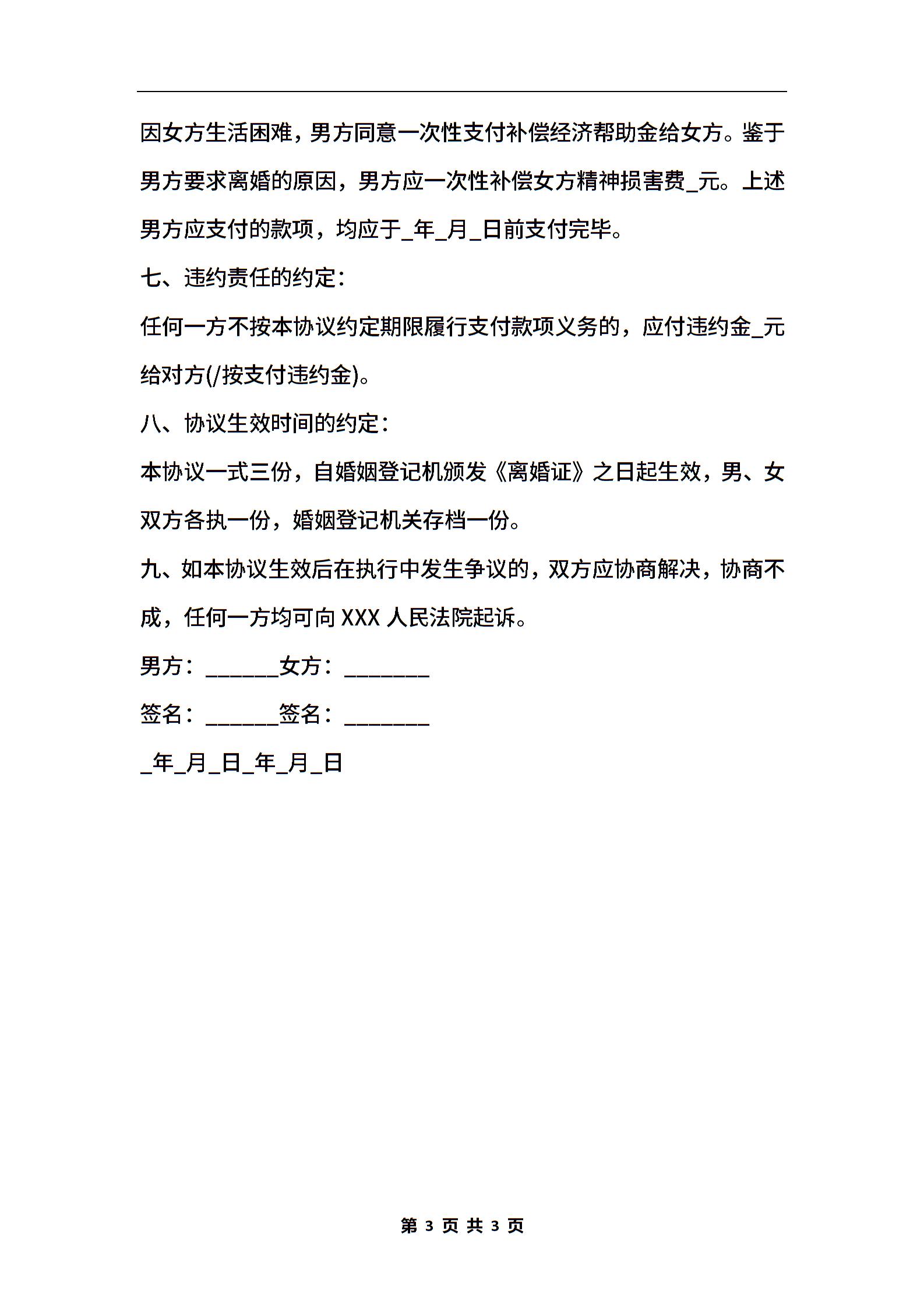 因女方生活困难，男方同意一次性支付补偿经济帮助金给女方。鉴于男方要求离婚的原因，男方应一次性补偿女方精神损害费_元。上述男方应支付的款项，均应于_年_月_日前支付完毕。

七、违约责任的约定：

任何一方不按本协议约定期限履行支付款项义务的，应付违约金_元给对方(/按支付违约金)。

八、协议生效时间的约定：

本协议一式三份，自婚姻登记机颁发《离婚证》之日起生效，男、女双方各执一份，婚姻登记机关存档一份。

九、如本协议生效后在执行中发生争议的，双方应协商解决，协商不成，任何一方均可向 XXX 人民法院起诉。

男方：______女方：_______

签名：______签名：_______

_年_月_日_年_月_日

第 3 页 共 3 页